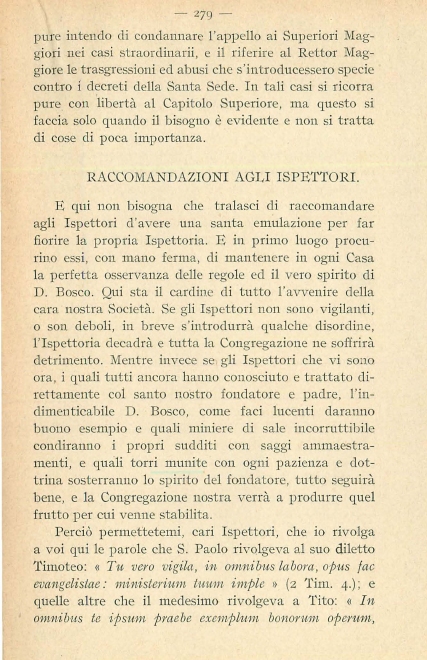 — 279 —

pure intendo di condannare l'appello ai Superiori Maggiori nei casi straordinarii, e il riferire al Rettor Maggiore le trasgressioni ed abusi che s'introducessero specie contro i decreti della Santa Sede. In tali casi si ricorra pure con libertà al Capitolo Superiore, ma questo si faccia solo quando il bisogno è evidente e non si tratta di cose di poca importanza.

RACCOMANDAZIONI AGLI ISPETTORI.

E qui non bisogna che tralasci di raccomandare agli Ispettori d'avere una santa emulazione per far fiorire la propria Ispettoria. E in primo luogo procurino essi, con mano ferma, di mantenere in ogni Casa la perfetta osservanza delle regole ed il vero spirito di D. Bosco. Qui sta il cardine di tutto l'avvenire della cara nostra Società. Se gli Ispettori non sono vigilanti, o son deboli, in breve s'introdurrà qualche disordine, l'Ispettoria decadrà e tutta la Congregazione ne soffrirà detrimento. Mentre invece se gli Ispettori che vi sono ora, i quali tutti ancora hanno conosciuto e trattato direttamente col santo nostro fondatore e padre, l'indimenticabile D. Bosco, come faci lucenti daranno buono esempio e quali miniere di sale incorruttibile condiranno i propri sudditi con saggi ammaestramenti, e quali torri munite con ogni pazienza e dottrina sosterranno lo spirito del fondatore, tutto seguirà bene, e la Congregazione nostra verrà a produrre quel frutto per cui venne stabilita.

Perciò permettetemi, cari Ispettori, che io rivolga a voi qui le parole che S. Paolo rivolgeva al suo diletto Timoteo: « Tu vero vigila, in omnibus labora, opus fac evangelistae: ministerium tuum imple » (2 Tim. 4.); e quelle altre che il medesimo rivolgeva a Tito: « In omnibus te ipsum praebe exemplum bonorum operum,